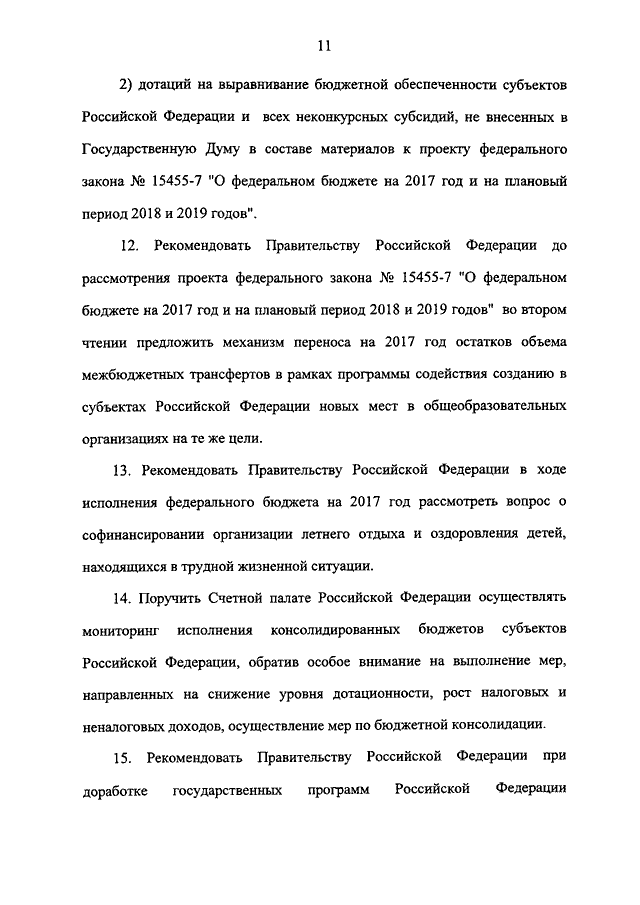 11

2) дотаций на выравнивание бюджетной обеспеченности субъектов Российской Федерации и всех неконкурсных субсидий, не внесенных в Государственную Думу в составе материалов к проекту федерального закона № 15455-7 "О федеральном бюджете на 2017 год и на плановый период 2018 и 2019 годов".

12. Рекомендовать Правительству Российской Федерации до рассмотрения проекта федерального закона № 15455-7 "О федеральном бюджете на 2017 год и на плановый период 2018 и 2019 годов" во втором чтении предложить механизм переноса на 2017 год остатков объема межбюджетных трансфертов в рамках программы содействия созданию в субъектах Российской Федерации новых мест в общеобразовательных организациях на те же цели.

13. Рекомендовать Правительству Российской Федерации в ходе исполнения федерального бюджета на 2017 год рассмотреть вопрос о софинансировании организации летнего отдыха и оздоровления детей, находящихся в трудной жизненной ситуации.

14. Поручить Счетной палате Российской Федерации осуществлять мониторинг исполнения консолидированных бюджетов субъектов Российской Федерации, обратив особое внимание на выполнение мер, направленных на снижение уровня дотационности, рост налоговых и неналоговых доходов, осуществление мер по бюджетной консолидации.

15. Рекомендовать Правительству Российской Федерации при доработке государственных программ Российской Федерации